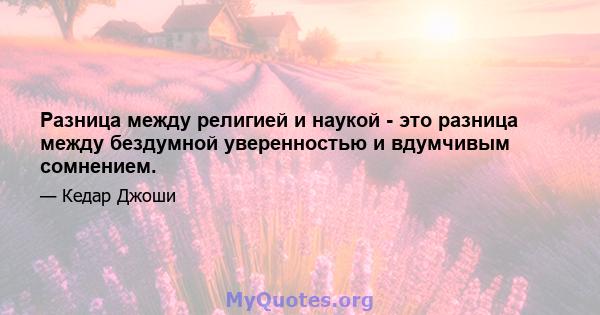 Разница между религией и наукой - это разница между бездумной уверенностью и вдумчивым сомнением.

— Кедар Джоши

MyQuotes.org